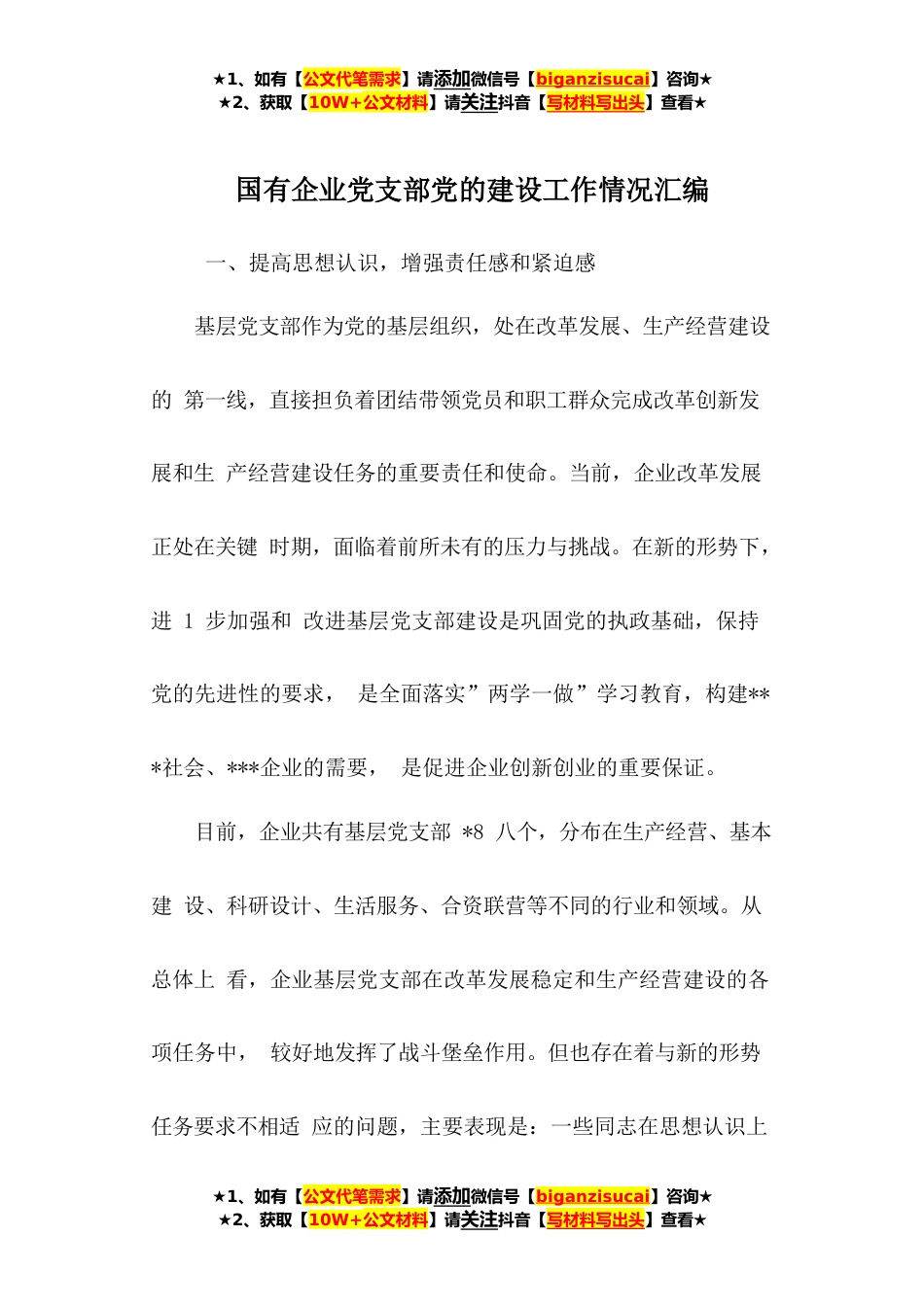 ★1、如有【公文代笔需求】请添加微信号【biganzisucai】咨询★
★2、获取【10W+公文材料】请关注抖音【写材料写出头】查看★

国有企业党支部党的建设工作情况汇编

一、提高思想认识，增强责任感和紧迫感

基层党支部作为党的基层组织，处在改革发展、生产经营建设的 第一线，直接担负着团结带领党员和职工群众完成改革创新发展和生 产经营建设任务的重要责任和使命。当前，企业改革发展正处在关键 时期，面临着前所未有的压力与挑战。在新的形势下，进 1 步加强和 改进基层党支部建设是巩固党的执政基础，保持党的先进性的要求， 是全面落实”两学一做”学习教育，构建***社会、***企业的需要， 是促进企业创新创业的重要保证。

目前，企业共有基层党支部 *8 八个，分布在生产经营、基本建 设、科研设计、生活服务、合资联营等不同的行业和领域。从总体上 看，企业基层党支部在改革发展稳定和生产经营建设的各项任务中， 较好地发挥了战斗堡垒作用。但也存在着与新的形势任务要求不相适 应的问题，主要表现是：一些同志在思想认识上

★1、如有【公文代笔需求】请添加微信号【biganzisucai】咨询★
★2、获取【10W+公文材料】请关注抖音【写材料写出头】查看★